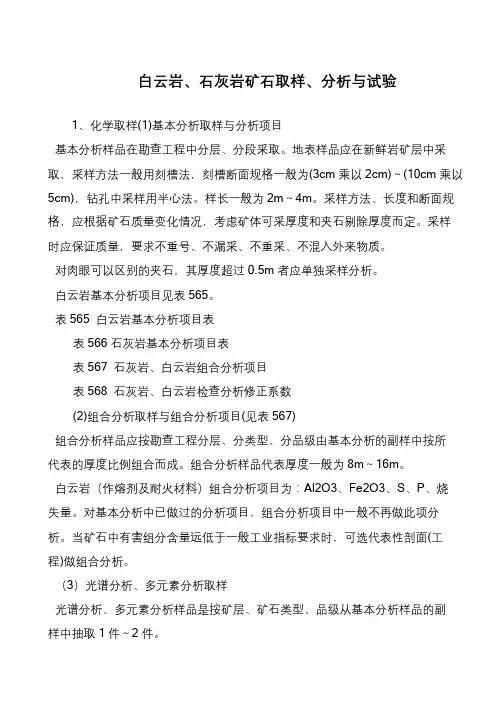 白云岩、石灰岩矿石取样、分析与试验

1、化学取样(1)基本分析取样与分析项目

基本分析样品在勘查工程中分层、分段采取。地表样品应在新鲜岩矿层中采取，采样方法一般用刻槽法，刻槽断面规格一般为(3cm 乘以 2cm)～(10cm 乘以 5cm)，钻孔中采样用半心法。样长一般为 2m～4m。采样方法、长度和断面规格，应根据矿石质量变化情况，考虑矿体可采厚度和夹石剔除厚度而定。采样时应保证质量，要求不重号、不漏采、不重采、不混入外来物质。

对肉眼可以区别的夹石，其厚度超过 0.5m 者应单独采样分析。

白云岩基本分析项目见表 565。

表 565 白云岩基本分析项目表

表 566 石灰岩基本分析项目表

表 567 石灰岩、白云岩组合分析项目

表 568 石灰岩、白云岩检查分析修正系数

(2)组合分析取样与组合分析项目(见表 567)

组合分析样品应按勘查工程分层、分类型、分品级由基本分析的副样中按所代表的厚度比例组合而成。组合分析样品代表厚度一般为 8m～16m。

白云岩（作熔剂及耐火材料）组合分析项目为：Al2O3、Fe2O3、S、P、烧失量。对基本分析中已做过的分析项目，组合分析项目中一般不再做此项分析。当矿石中有害组分含量远低于一般工业指标要求时，可选代表性剖面(工程)做组合分析。

（3）光谱分析、多元素分析取样

光谱分析、多元素分析样品是按矿层、矿石类型、品级从基本分析样品的副样中抽取 1 件～2 件。